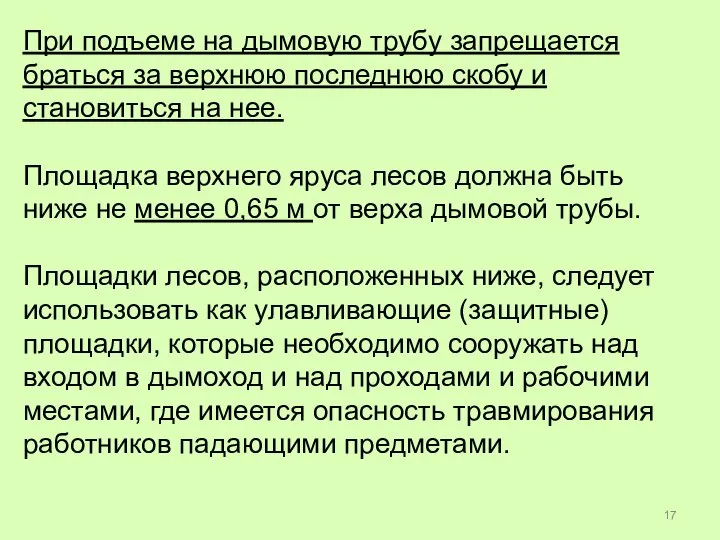 При подъеме на дымовую трубу запрещается браться за верхнюю последнюю скобу и становиться на нее.

Площадка верхнего яруса лесов должна быть ниже не менее 0,65 м от верха дымовой трубы.

Площадки лесов, расположенных ниже, следует использовать как улавливающие (защитные) площадки, которые необходимо сооружать над входом в дымоход и над проходами и рабочими местами, где имеется опасность травмирования работников падающими предметами.

17